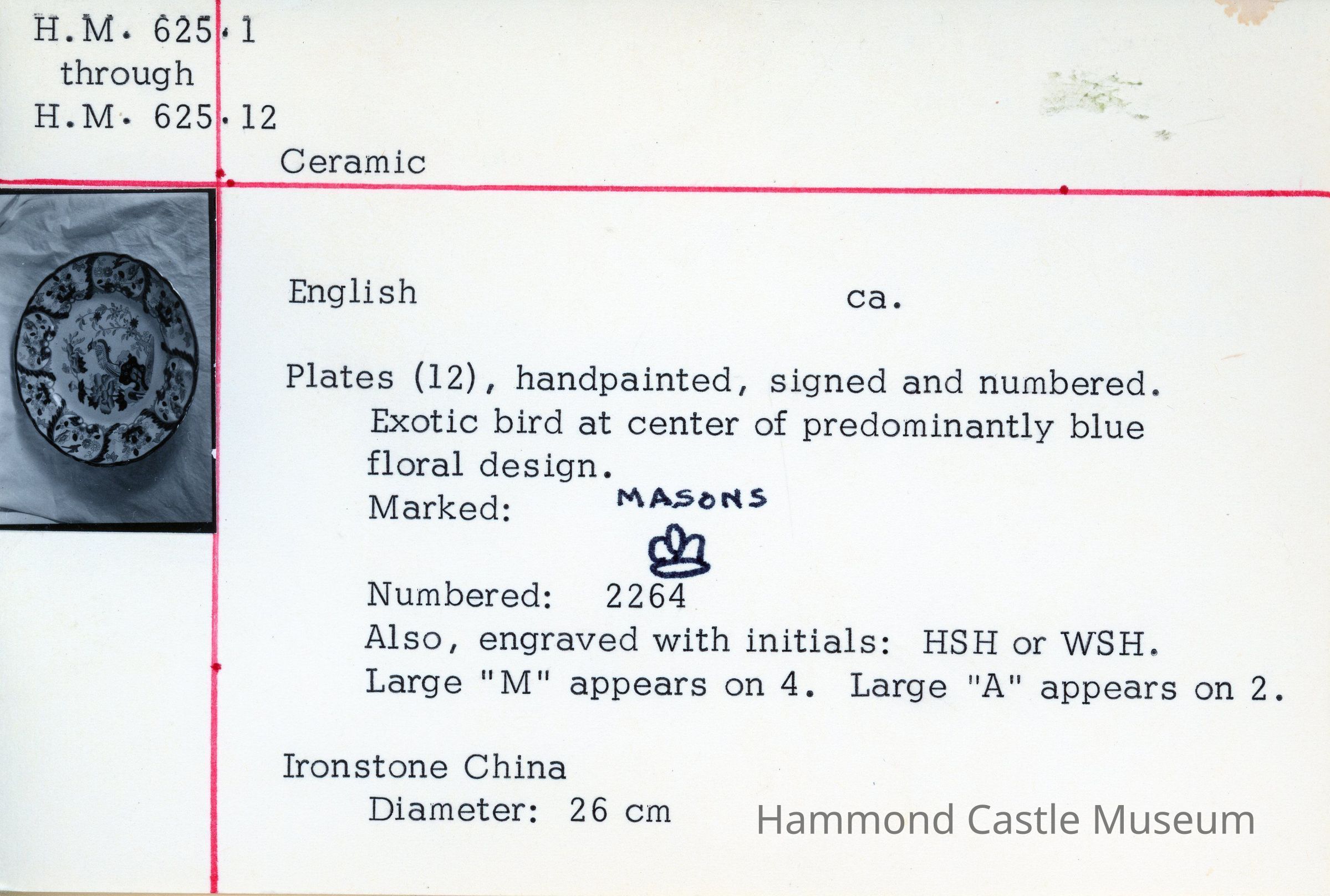 H.M. 625.1
through
H.M. 625.12

Ceramic

English

ca.

Plates (12), handpainted, signed and numbered. Exotic bird at center of predominantly blue floral design.

Marked: MASONS

Numbered: 2264

Also, engraved with initials: HSH or WSH.

Large "M" appears on 4. Large "A" appears on 2.

Ironstone China

Diameter: 26 cm

Hammond Castle Museum